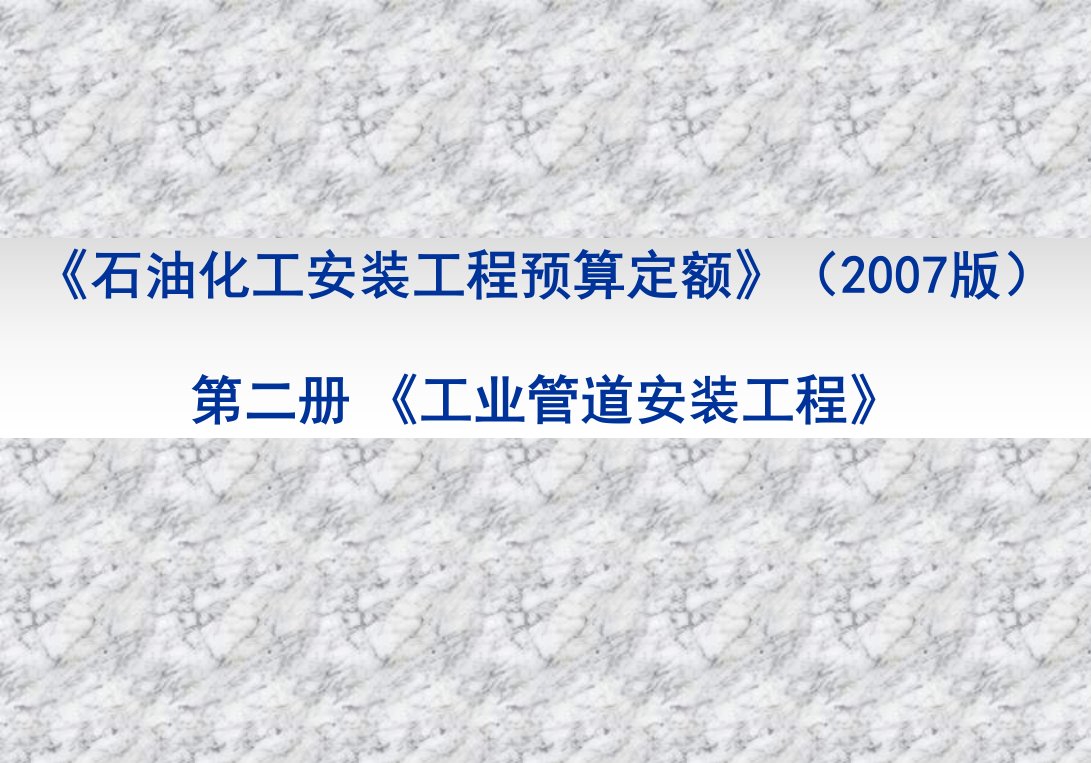 《石油化工安装工程预算定额》（2007版）

第二册 《工业管道安装工程》